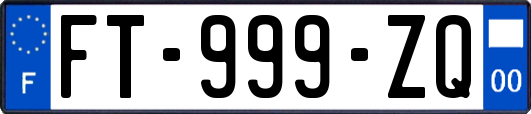 F

FT-999-ZQ

00